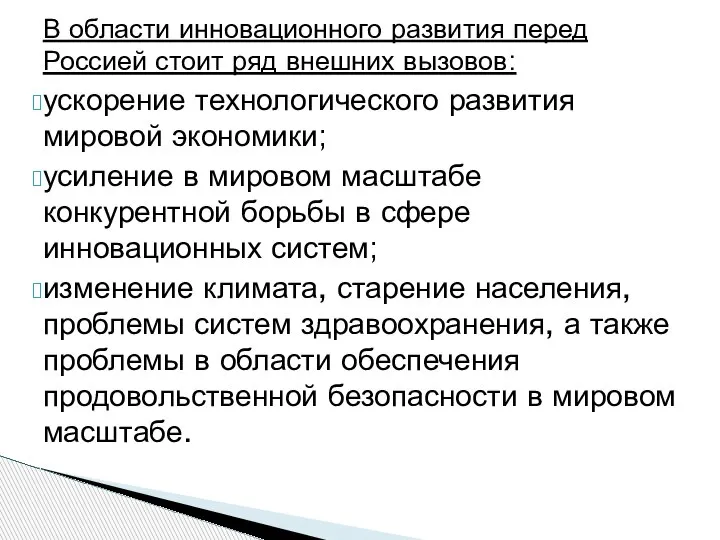 В области инновационного развития перед Россией стоит ряд внешних вызовов:

ускорение технологического развития мировой экономики;

усиление в мировом масштабе конкурентной борьбы в сфере инновационных систем;

изменение климата, старение населения, проблемы систем здравоохранения, а также проблемы в области обеспечения продовольственной безопасности в мировом масштабе.